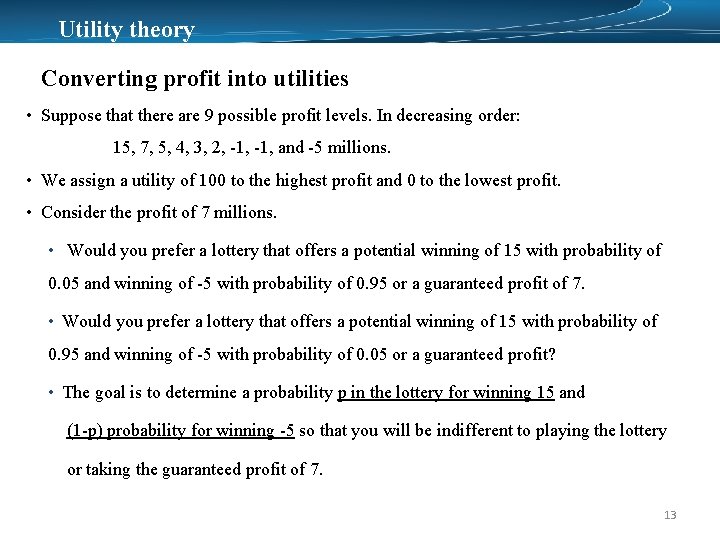 Utility theory

Converting profit into utilities

• Suppose that there are 9 possible profit levels. In decreasing order:

15, 7, 5, 4, 3, 2, -1, -1, and -5 millions.

• We assign a utility of 100 to the highest profit and 0 to the lowest profit.

• Consider the profit of 7 millions.

• Would you prefer a lottery that offers a potential winning of 15 with probability of 0.05 and winning of -5 with probability of 0.95 or a guaranteed profit of 7.

• Would you prefer a lottery that offers a potential winning of 15 with probability of 0.95 and winning of -5 with probability of 0.05 or a guaranteed profit?

• The goal is to determine a probability p in the lottery for winning 15 and (1-p) probability for winning -5 so that you will be indifferent to playing the lottery or taking the guaranteed profit of 7.

13